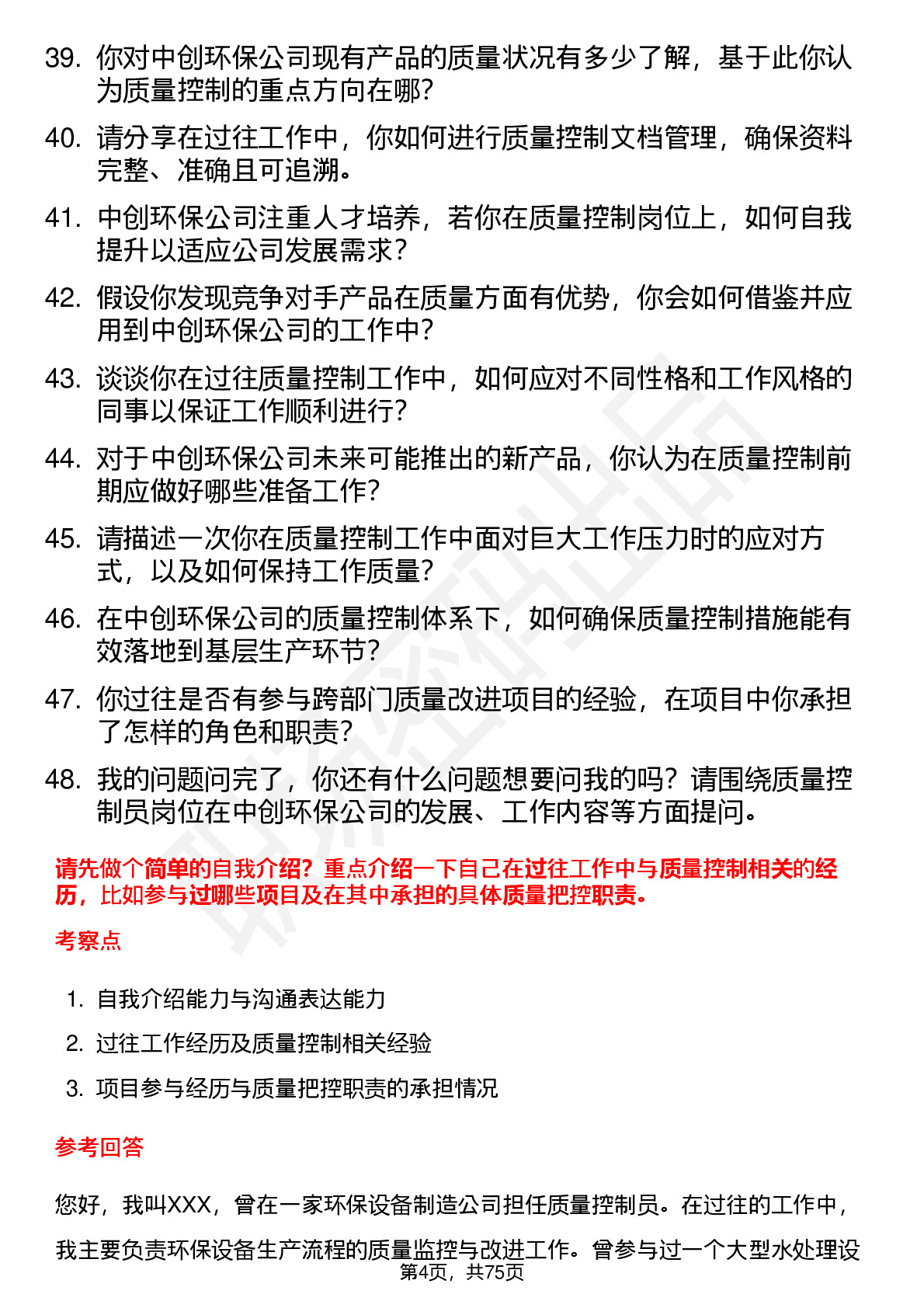 39. 你对中创环保公司现有产品的质量状况有多少了解，基于此你认为质量控制的重点方向在哪？

40. 请分享在过往工作中，你如何进行质量控制文档管理，确保资料完整、准确且可追溯。

41. 中创环保公司注重人才培养，若你在质量控制岗位上，如何自我提升以适应公司发展需求？

42. 假设你发现竞争对手产品在质量方面有优势，你会如何借鉴并应用到中创环保公司的工作中？

43. 谈谈你在过往质量控制工作中，如何应对不同性格和工作风格的同事以保证工作顺利进行？

44. 对于中创环保公司未来可能推出的新产品，你认为在质量控制前期应做好哪些准备工作？

45. 请描述一次你在质量控制工作中面对巨大工作压力时的应对方式，以及如何保持工作质量？

46. 在中创环保公司的质量控制体系下，如何确保质量控制措施能有效落地到基层生产环节？

47. 你过往是否有参与跨部门质量改进项目的经验，在项目中你承担了怎样的角色和职责？

48. 我的问题问完了，你还有什么问题想要问我的吗？请围绕质量控制员岗位在中创环保公司的发展、工作内容等方面提问。

请先做个简单的自我介绍？重点介绍一下自己在过往工作中与质量控制相关的经历，比如参与过哪些项目及在其中承担的具体质量把控职责。

考察点

1. 自我介绍能力与沟通表达能力
2. 过往工作经历及质量控制相关经验
3. 项目参与经历与质量把控职责的承担情况

参考回答

您好，我叫XXX，曾在一家环保设备制造公司担任质量控制员。在过往的工作中，我主要负责环保设备生产流程的质量监控与改进工作。曾参与过一个大型水处理设

第4页，共75页